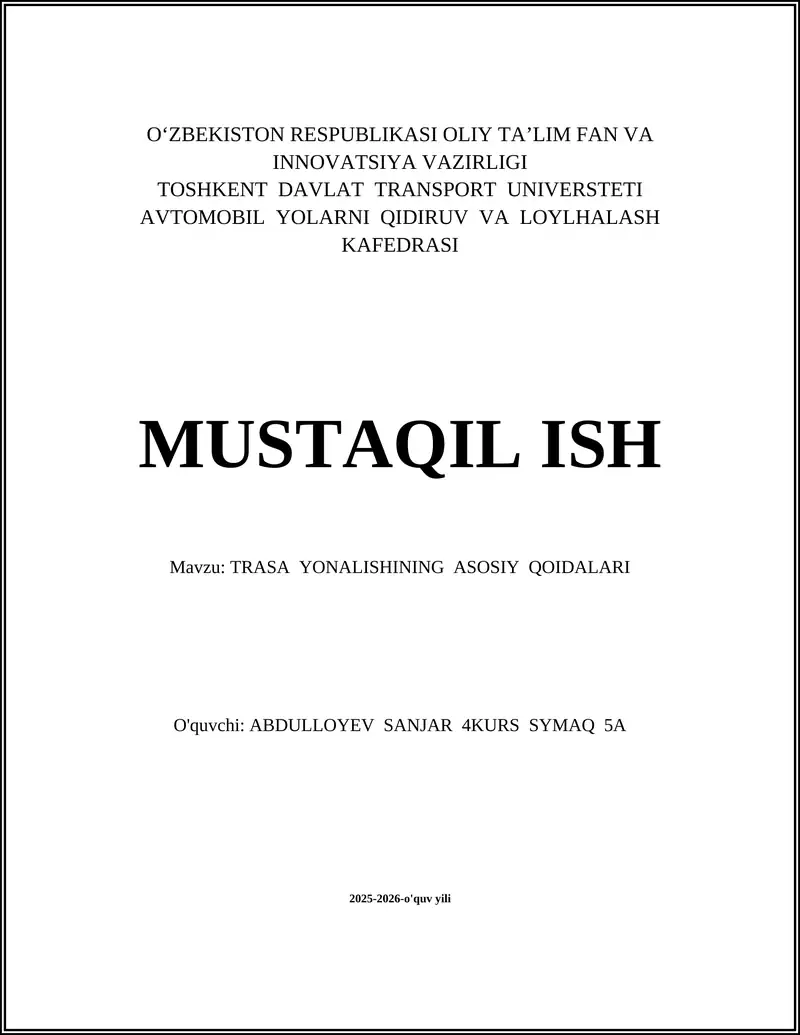 O‘ZBEKISTON RESPUBLIKASI OLIY TA’LIM FAN VA INNOVATSIYA VAZIRLIGI
TOSHKENT DAVLAT TRANSPORT UNIVERSTETI
AVTOMOBIL YOLARNI QIDIRUV VA LOYLHALASH KAFEDRASI

MUSTAQIL ISH

Mavzu: TRASA YONALISHINING ASOSIY QOIDALARI

O'quvchi: ABDULLOYEV SANJAR 4KURS SYMAQ 5A

2025-2026-o'quv yili